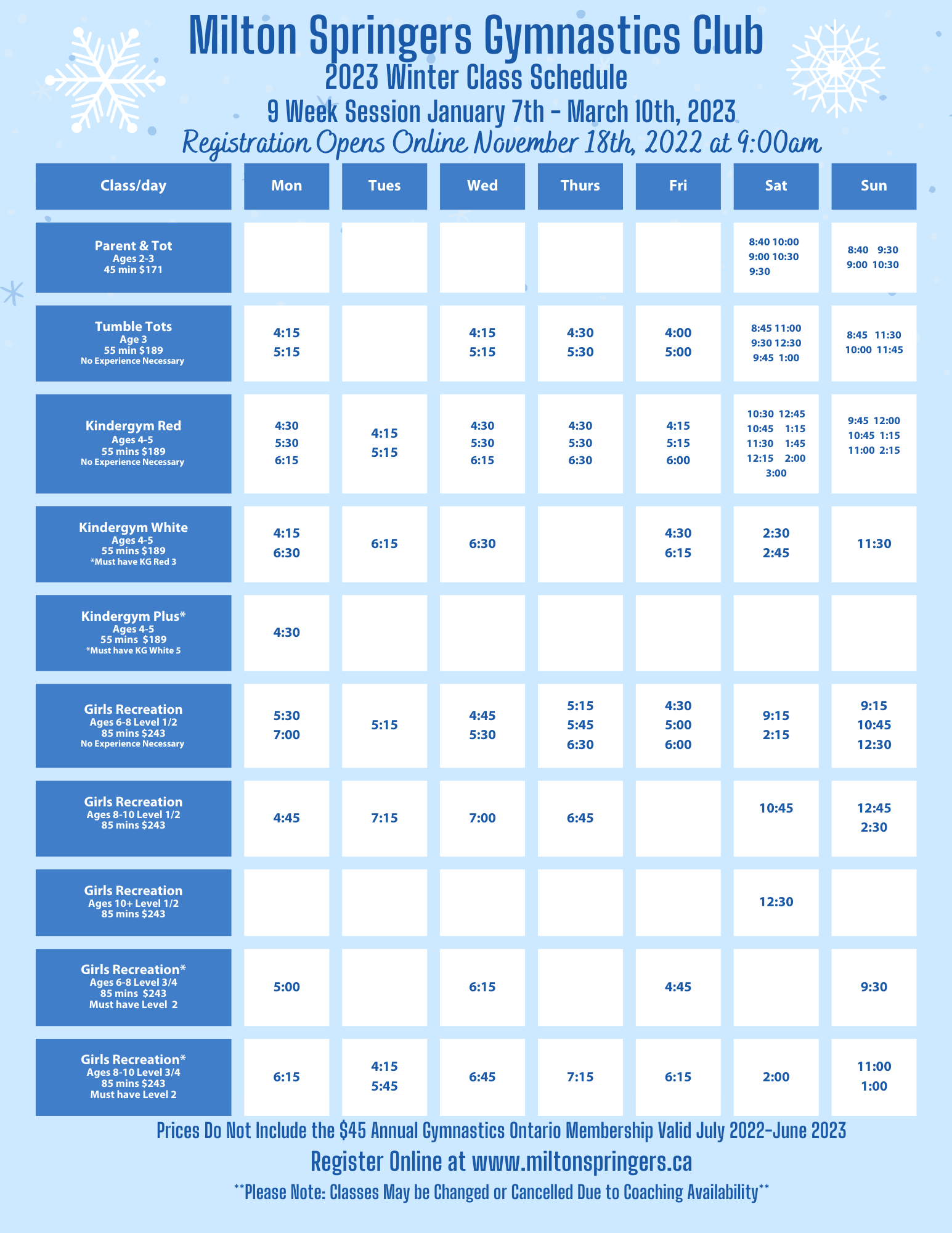 Milton Springers Gymnastics Club
2023 Winter Class Schedule
9 Week Session January 7th - March 10th, 2023
Registration Opens Online November 18th, 2022 at 9:00am

| Class/day | Mon | Tues | Wed | Thurs | Fri | Sat | Sun |
|---|---|---|---|---|---|---|---|
| Parent & Tot Ages 2-3 45 min $171 | | | | | | 8:40 10:00 9:00 10:30 9:30 | 8:40 9:30 9:00 10:30 |
| Tumble Tots Age 3 55 min $189 No Experience Necessary | 4:15 5:15 | | 4:15 5:15 | 4:30 5:30 | 4:00 5:00 | 8:45 11:00 9:30 12:30 9:45 1:00 | 8:45 11:30 10:00 11:45 |
| Kindergym Red Ages 4-5 55 mins $189 No Experience Necessary | 4:30 5:30 6:15 | 4:15 5:15 | 4:30 5:30 6:15 | 4:30 5:30 6:30 | 4:15 5:15 6:00 | 10:30 12:45 10:45 1:15 11:30 1:45 12:15 2:00 3:00 | 9:45 12:00 10:45 1:15 11:00 2:15 |
| Kindergym White Ages 4-5 55 mins $189 *Must have KG Red 3 | 4:15 6:30 | 6:15 | 6:30 | | 4:30 6:15 | 2:30 2:45 | 11:30 |
| Kindergym Plus* Ages 4-5 55 mins $189 *Must have KG White 5 | 4:30 | | | | | | |
| Girls Recreation Ages 6-8 Level 1/2 85 mins $243 No Experience Necessary | 5:30 7:00 | 5:15 | 4:45 5:30 | 5:15 5:45 6:30 | 4:30 5:00 6:00 | 9:15 2:15 | 9:15 10:45 12:30 |
| Girls Recreation Ages 8-10 Level 1/2 85 mins $243 | 4:45 | 7:15 | 7:00 | 6:45 | | 10:45 | 12:45 2:30 |
| Girls Recreation Ages 10+ Level 1/2 85 mins $243 | | | | | | 12:30 | |
| Girls Recreation* Ages 6-8 Level 3/4 85 mins $243 Must have Level 2 | 5:00 | | 6:15 | | 4:45 | | 9:30 |
| Girls Recreation* Ages 8-10 Level 3/4 85 mins $243 Must have Level 2 | 6:15 | 4:15 5:45 | 6:45 | 7:15 | 6:15 | 2:00 | 11:00 1:00 |

Prices Do Not Include the $45 Annual Gymnastics Ontario Membership Valid July 2022-June 2023
Register Online at www.miltonspringers.ca
**Please Note: Classes May be Changed or Cancelled Due to Coaching Availability**